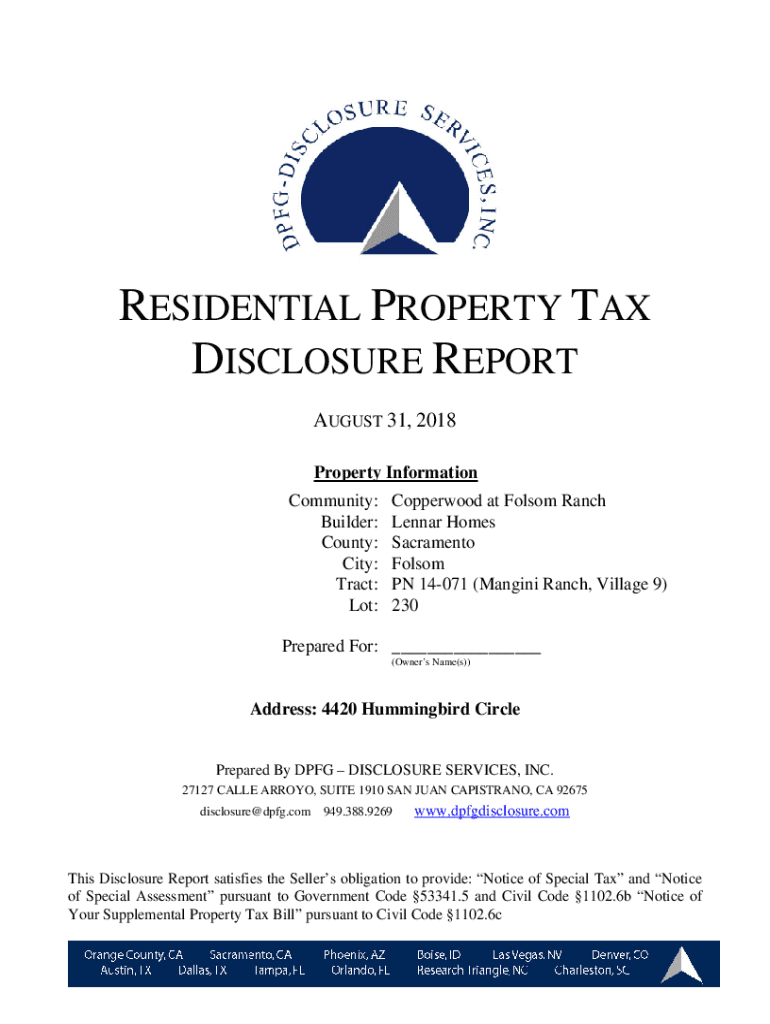 DPFG-DISCLOSURE SERVICES, INC.

RESIDENTIAL PROPERTY TAX DISCLOSURE REPORT

AUGUST 31, 2018

Property Information

Community: Copperwood at Folsom Ranch
Builder: Lennar Homes
County: Sacramento
City: Folsom
Tract: PN 14-071 (Mangini Ranch, Village 9)
Lot: 230

Prepared For: ________________
(Owner's Name(s))

Address: 4420 Hummingbird Circle

Prepared By DPFG – DISCLOSURE SERVICES, INC.
27127 CALLE ARROYO, SUITE 1910 SAN JUAN CAPISTRANO, CA 92675
disclosure@dpfg.com 949.388.9269 www.dpfgdisclosure.com

This Disclosure Report satisfies the Seller's obligation to provide: "Notice of Special Tax" and "Notice of Special Assessment" pursuant to Government Code §53341.5 and Civil Code §1102.6b "Notice of Your Supplemental Property Tax Bill" pursuant to Civil Code §1102.6c

Orange County, CA Sacramento, CA Phoenix, AZ Boise, ID Las Vegas, NV Denver, CO
Austin, TX Dallas, TX Tampa, FL Orlando, FL Research Triangle, NC Charleston, SC